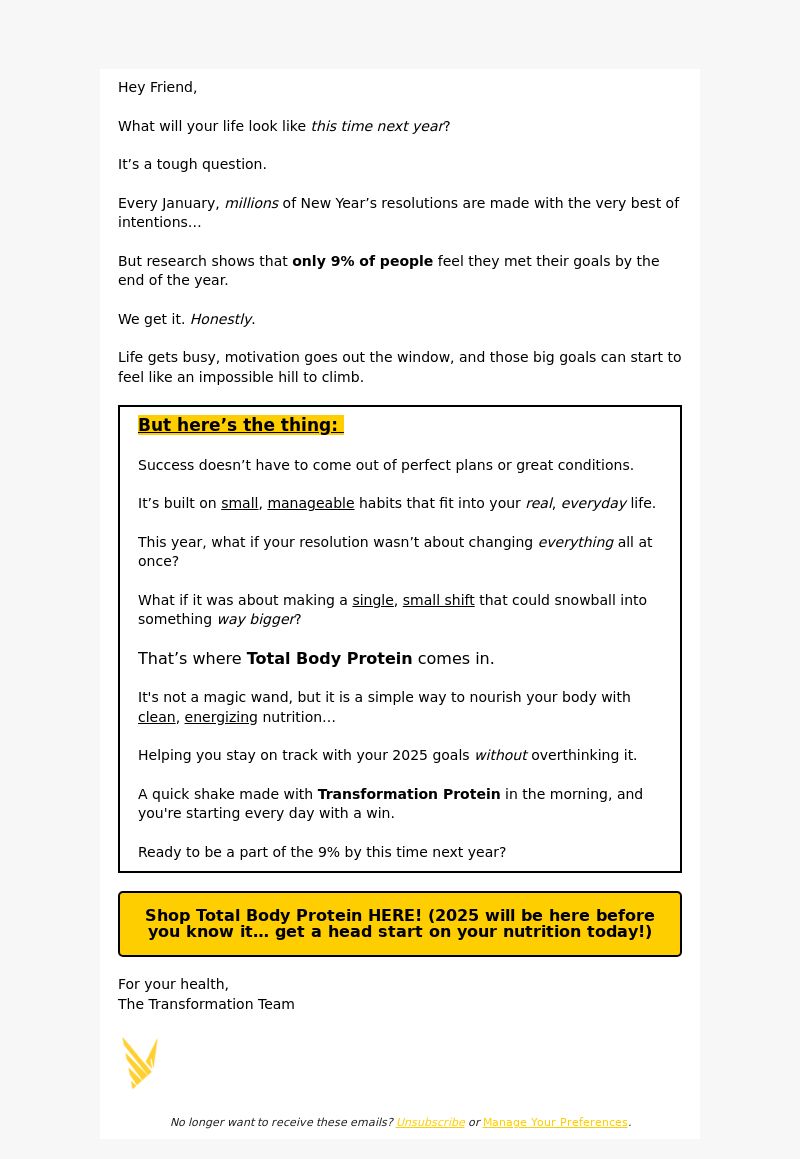 Hey Friend,

What will your life look like this time next year?

It’s a tough question.

Every January, millions of New Year’s resolutions are made with the very best of intentions…

But research shows that only 9% of people feel they met their goals by the end of the year.

We get it. Honestly.

Life gets busy, motivation goes out the window, and those big goals can start to feel like an impossible hill to climb.

But here’s the thing:

Success doesn’t have to come out of perfect plans or great conditions.

It’s built on small, manageable habits that fit into your real, everyday life.

This year, what if your resolution wasn’t about changing everything all at once?

What if it was about making a single, small shift that could snowball into something way bigger?

That’s where Total Body Protein comes in.

It's not a magic wand, but it is a simple way to nourish your body with clean, energizing nutrition…

Helping you stay on track with your 2025 goals without overthinking it.

A quick shake made with Transformation Protein in the morning, and you're starting every day with a win.

Ready to be a part of the 9% by this time next year?

Shop Total Body Protein HERE! (2025 will be here before you know it… get a head start on your nutrition today!)

For your health,
The Transformation Team

No longer want to receive these emails? Unsubscribe or Manage Your Preferences.